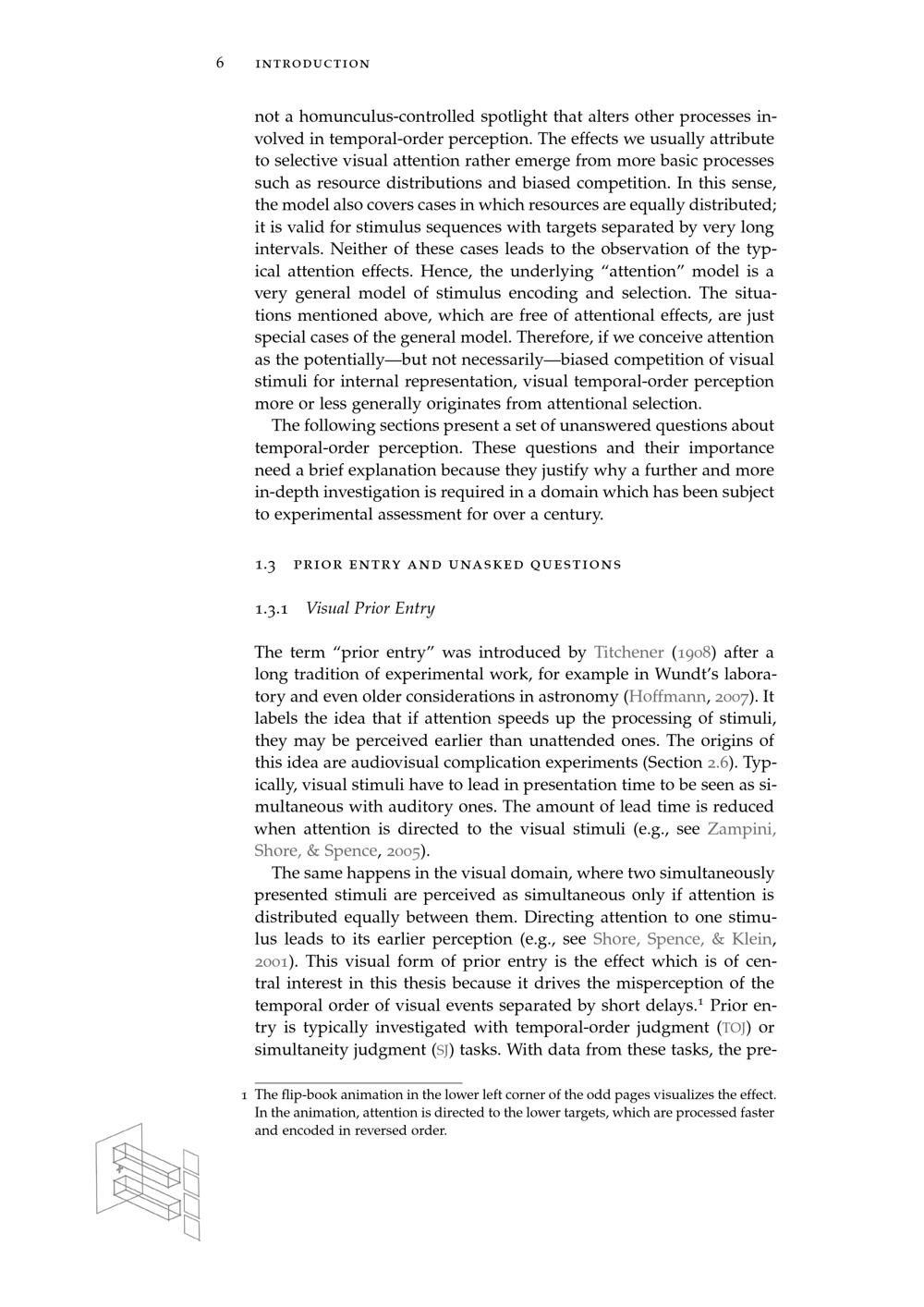 6 introduction

not a homunculus-controlled spotlight that alters other processes involved in temporal-order perception. The effects we usually attribute to selective visual attention rather emerge from more basic processes such as resource distributions and biased competition. In this sense, the model also covers cases in which resources are equally distributed; it is valid for stimulus sequences with targets separated by very long intervals. Neither of these cases leads to the observation of the typical attention effects. Hence, the underlying "attention" model is a very general model of stimulus encoding and selection. The situations mentioned above, which are free of attentional effects, are just special cases of the general model. Therefore, if we conceive attention as the potentially—but not necessarily—biased competition of visual stimuli for internal representation, visual temporal-order perception more or less generally originates from attentional selection.

The following sections present a set of unanswered questions about temporal-order perception. These questions and their importance need a brief explanation because they justify why a further and more in-depth investigation is required in a domain which has been subject to experimental assessment for over a century.

1.3 prior entry and unasked questions

1.3.1 Visual Prior Entry

The term "prior entry" was introduced by Titchener (1908) after a long tradition of experimental work, for example in Wundt's laboratory and even older considerations in astronomy (Hoffmann, 2007). It labels the idea that if attention speeds up the processing of stimuli, they may be perceived earlier than unattended ones. The origins of this idea are audiovisual complication experiments (Section 2.6). Typically, visual stimuli have to lead in presentation time to be seen as simultaneous with auditory ones. The amount of lead time is reduced when attention is directed to the visual stimuli (e.g., see Zampini, Shore, & Spence, 2005).

The same happens in the visual domain, where two simultaneously presented stimuli are perceived as simultaneous only if attention is distributed equally between them. Directing attention to one stimulus leads to its earlier perception (e.g., see Shore, Spence, & Klein, 2001). This visual form of prior entry is the effect which is of central interest in this thesis because it drives the misperception of the temporal order of visual events separated by short delays.$^{1}$ Prior entry is typically investigated with temporal-order judgment (TOJ) or simultaneity judgment (SJ) tasks. With data from these tasks, the pre-

1 The flip-book animation in the lower left corner of the odd pages visualizes the effect. In the animation, attention is directed to the lower targets, which are processed faster and encoded in reversed order.